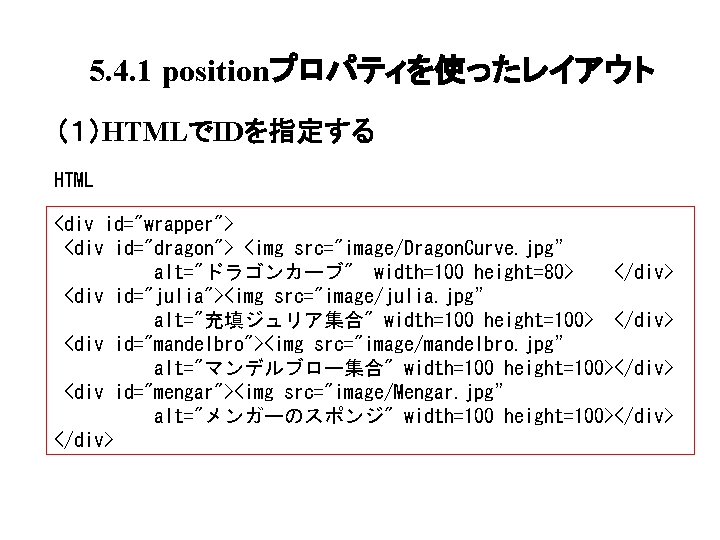 5.4.1 positionプロパティを使ったレイアウト

(1)HTMLでIDを指定する

HTML

<div id="wrapper">
 <div id="dragon"> <img src="image/DragonCurve.jpg"
 alt="ドラゴンカーブ" width=100 height=80> </div>
 <div id="julia"><img src="image/julia.jpg"
 alt="充填ジュリア集合" width=100 height=100> </div>
 <div id="mandelbro"><img src="image/mandelbro.jpg"
 alt="マンデルブロー集合" width=100 height=100></div>
 <div id="mengar"><img src="image/Mengar.jpg"
 alt="メンガーのスポンジ" width=100 height=100></div>
</div>